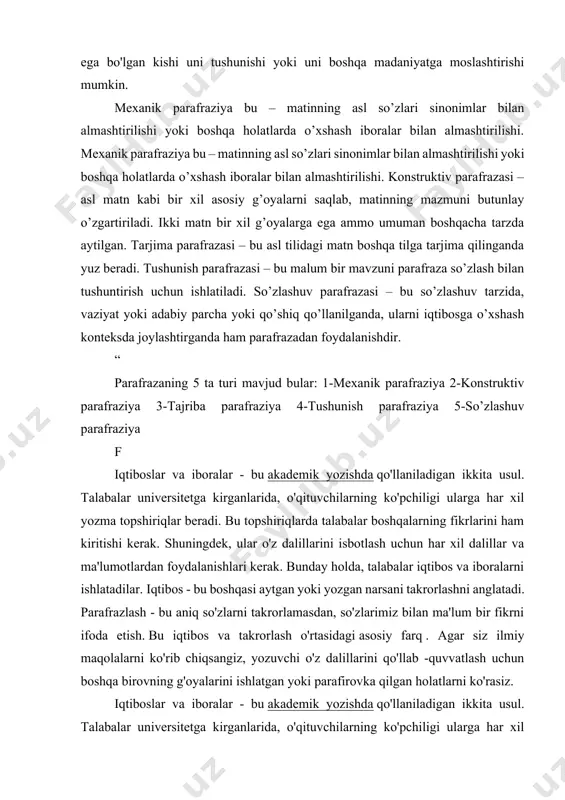 ega bo'lgan kishi uni tushunishi yoki uni boshqa madaniyatga moslashtirishi mumkin.

Mexanik parafraziya bu – matinning asl so’zlari sinonimlar bilan almashtirilishi yoki boshqa holatlarda o’xshash iboralar bilan almashtirilishi. Mexanik parafraziya bu – matinning asl so’zlari sinonimlar bilan almashtirilishi yoki boshqa holatlarda o’xshash iboralar bilan almashtirilishi. Konstruktiv parafrazasi – asl matn kabi bir xil asosiy g’oyalarni saqlab, matinning mazmuni butunlay o’zgartiriladi. Ikki matn bir xil g’oyalarga ega ammo umuman boshqacha tarzda aytilgan. Tarjima parafrazasi – bu asl tilidagi matn boshqa tilga tarjima qilinganda yuz beradi. Tushunish parafrazasi – bu malum bir mavzuni parafraza so’zlash bilan tushuntirish uchun ishlatiladi. So’zlashuv parafrazasi – bu so’zlashuv tarzida, vaziyat yoki adabiy parcha yoki qo’shiq qo’llanilganda, ularni iqtibosga o’xshash konteksda joylashtirganda ham parafrazadan foydalanishdir.

“

Parafrazaning 5 ta turi mavjud bular: 1-Mexanik parafraziya 2-Konstruktiv parafraziya 3-Tajriba parafraziya 4-Tushunish parafraziya 5-So’zlashuv parafraziya

F

Iqtiboslar va iboralar - bu akademik yozishda qo'llaniladigan ikkita usul. Talabalar universitetga kirganlarida, o'qituvchilarning ko'pchiligi ularga har xil yozma topshiriqlar beradi. Bu topshiriqlarda talabalar boshqalarning fikrlarini ham kiritishi kerak. Shuningdek, ular o'z dalillarini isbotlash uchun har xil dalillar va ma'lumotlardan foydalanishlari kerak. Bunday holda, talabalar iqtibos va iboralarni ishlatadilar. Iqtibos - bu boshqasi aytgan yoki yozgan narsani takrorlashni anglatadi. Parafrazlash - bu aniq so'zlarni takrorlamasdan, so'zlarimiz bilan ma'lum bir fikrni ifoda etish. Bu iqtibos va takrorlash o'rtasidagi asosiy farq . Agar siz ilmiy maqolalarni ko'rib chiqsangiz, yozuvchi o'z dalillarini qo'llab -quvvatlash uchun boshqa birovning g'oyalarini ishlatgan yoki parafirovka qilgan holatlarni ko'rasiz.

Iqtiboslar va iboralar - bu akademik yozishda qo'llaniladigan ikkita usul. Talabalar universitetga kirganlarida, o'qituvchilarning ko'pchiligi ularga har xil